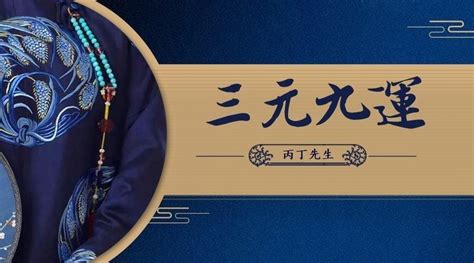 三元九運

丙丁先生